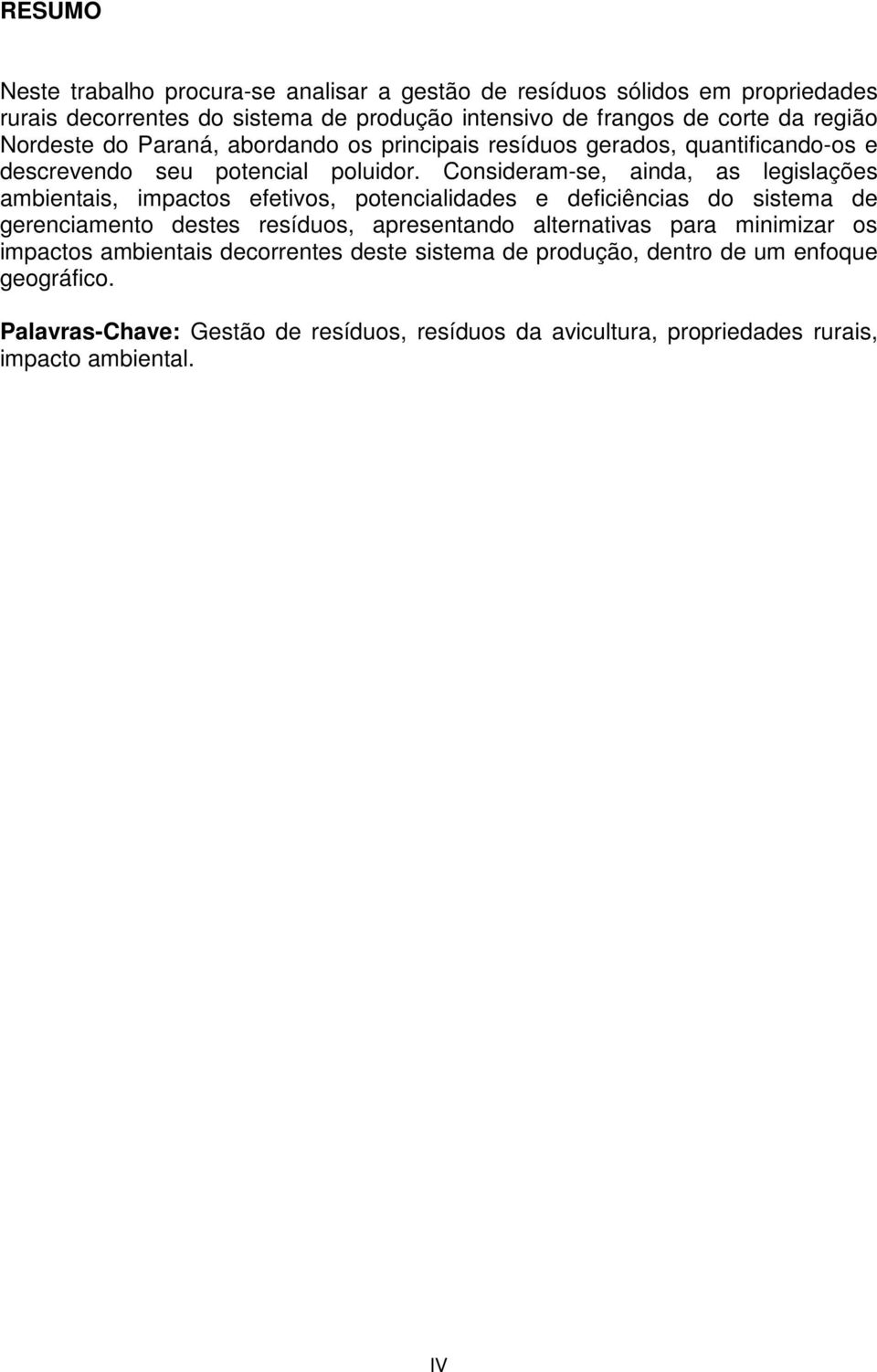 RESUMO

Neste trabalho procura-se analisar a gestão de resíduos sólidos em propriedades rurais decorrentes do sistema de produção intensivo de frangos de corte da região Nordeste do Paraná, abordando os principais resíduos gerados, quantificando-os e descrevendo seu potencial poluidor. Consideram-se, ainda, as legislações ambientais, impactos efetivos, potencialidades e deficiências do sistema de gerenciamento destes resíduos, apresentando alternativas para minimizar os impactos ambientais decorrentes deste sistema de produção, dentro de um enfoque geográfico.

Palavras-Chave: Gestão de resíduos, resíduos da avicultura, propriedades rurais, impacto ambiental.

IV